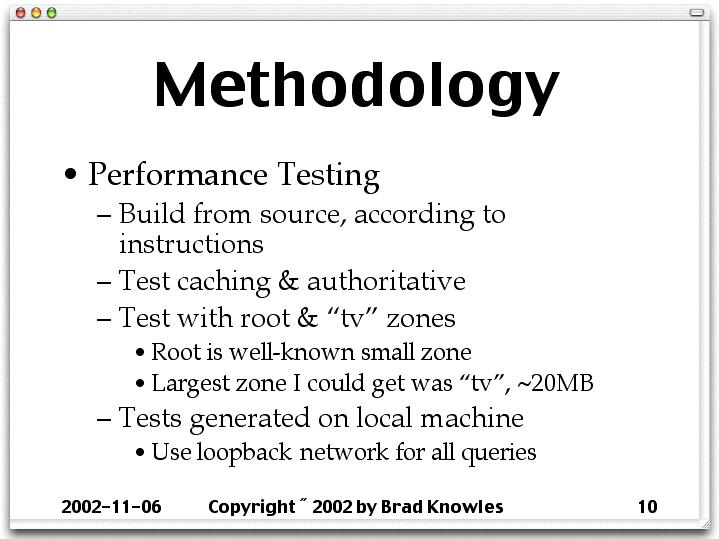 Methodology

• Performance Testing
- Build from source, according to instructions
- Test caching & authoritative
- Test with root & "tv" zones
• Root is well-known small zone
• Largest zone I could get was "tv", ~20MB
- Tests generated on local machine
• Use loopback network for all queries

2002-11-06 Copyright ˝ 2002 by Brad Knowles 10